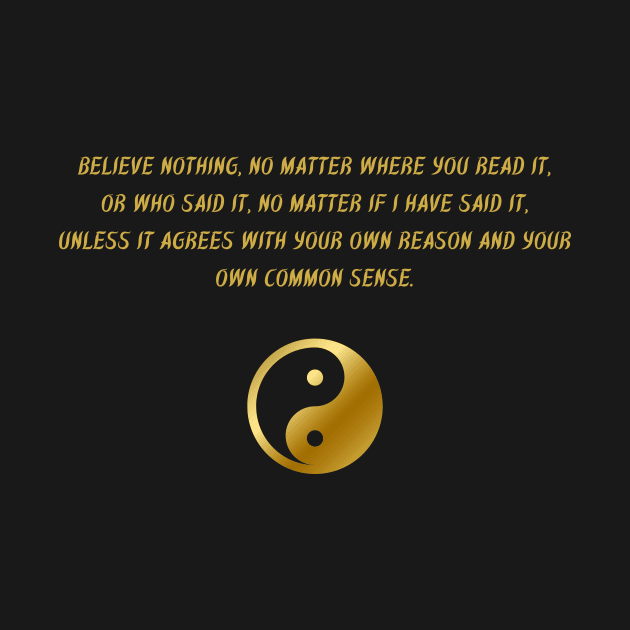 BELIEVE NOTHING, NO MATTER WHERE YOU READ IT, OR WHO SAID IT, NO MATTER IF I HAVE SAID IT, UNLESS IT AGREES WITH YOUR OWN REASON AND YOUR OWN COMMON SENSE.